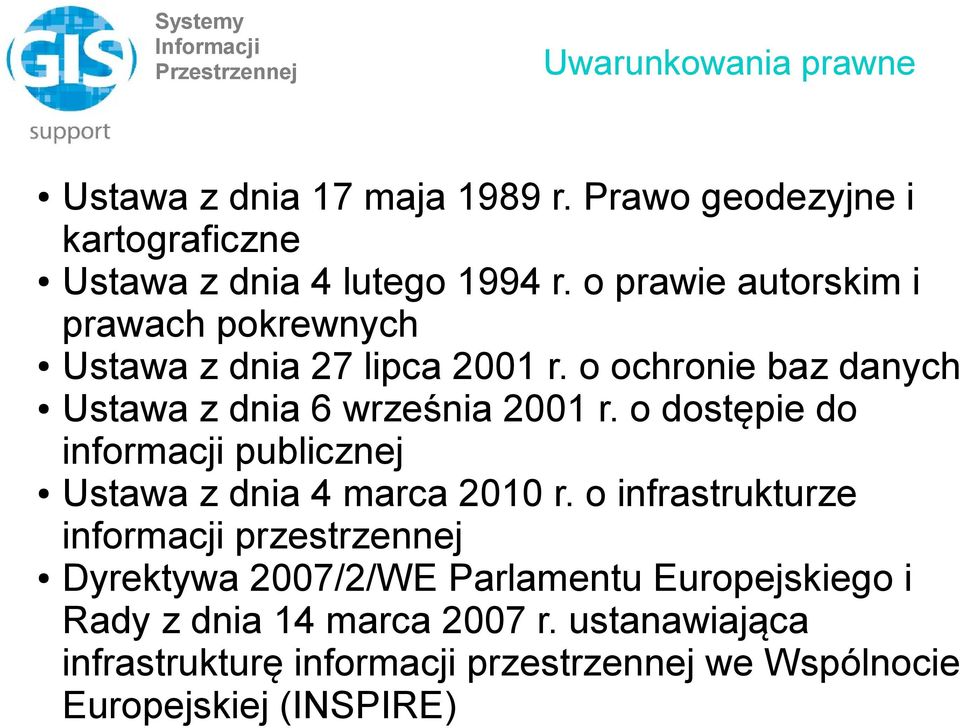 GIS
support

Systemy
Informacji
Przestrzennej

Uwarunkowania prawne

• Ustawa z dnia 17 maja 1989 r. Prawo geodezyjne i kartograficzne
• Ustawa z dnia 4 lutego 1994 r. o prawie autorskim i prawach pokrewnych
• Ustawa z dnia 27 lipca 2001 r. o ochronie baz danych
• Ustawa z dnia 6 września 2001 r. o dostępie do informacji publicznej
• Ustawa z dnia 4 marca 2010 r. o infrastrukturze informacji przestrzennej
• Dyrektywa 2007/2/WE Parlamentu Europejskiego i Rady z dnia 14 marca 2007 r. ustanawiająca infrastrukturę informacji przestrzennej we Wspólnocie Europejskiej (INSPIRE)